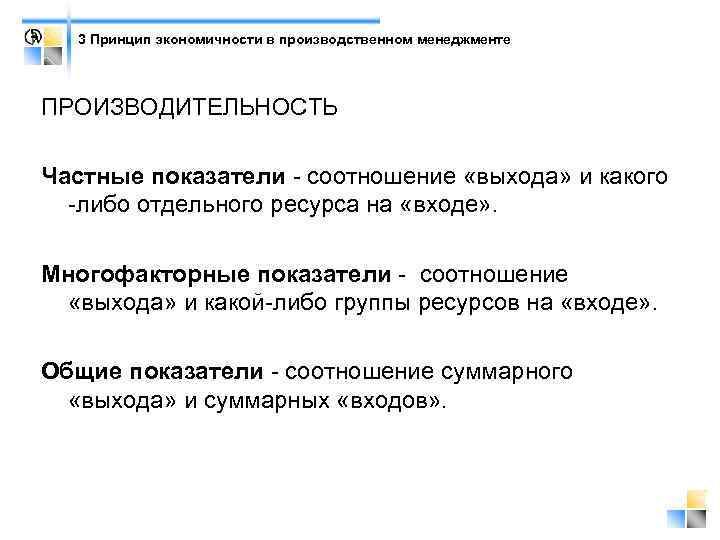 3 Принцип экономичности в производственном менеджменте

ПРОИЗВОДИТЕЛЬНОСТЬ

Частные показатели - соотношение «выхода» и какого -либо отдельного ресурса на «входе».

Многофакторные показатели - соотношение «выхода» и какой-либо группы ресурсов на «входе».

Общие показатели - соотношение суммарного «выхода» и суммарных «входов».